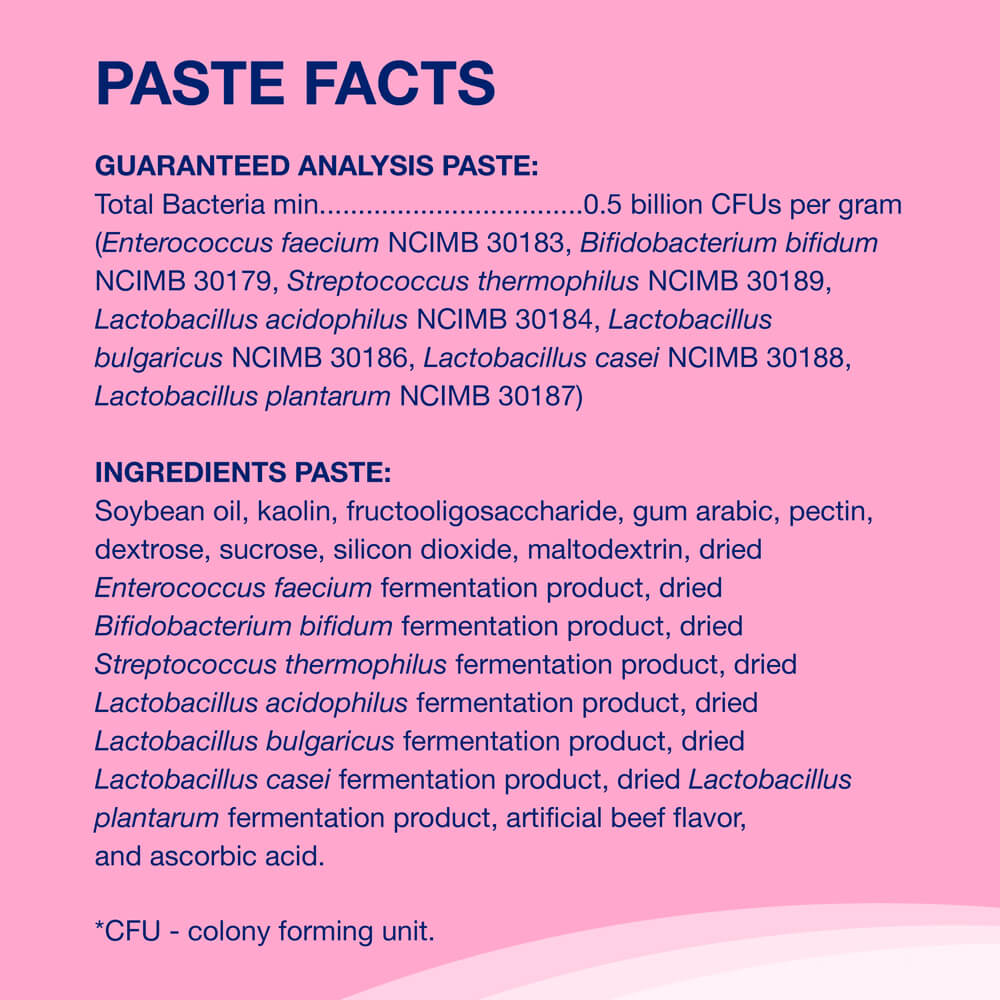 PASTE FACTS

GUARANTEED ANALYSIS PASTE:
Total Bacteria min 0.5 billion CFUs per gram (Enterococcus faecium NCIMB 30183, Bifidobacterium bifidum NCIMB 30179, Streptococcus thermophilus NCIMB 30189, Lactobacillus acidophilus NCIMB 30184, Lactobacillus bulgaricus NCIMB 30186, Lactobacillus casei NCIMB 30188, Lactobacillus plantarum NCIMB 30187)

INGREDIENTS PASTE:
Soybean oil, kaolin, fructooligosaccharide, gum arabic, pectin, dextrose, sucrose, silicon dioxide, maltodextrin, dried Enterococcus faecium fermentation product, dried Bifidobacterium bifidum fermentation product, dried Streptococcus thermophilus fermentation product, dried Lactobacillus acidophilus fermentation product, dried Lactobacillus bulgaricus fermentation product, dried Lactobacillus casei fermentation product, dried Lactobacillus plantarum fermentation product, artificial beef flavor, and ascorbic acid.

*CFU - colony forming unit.